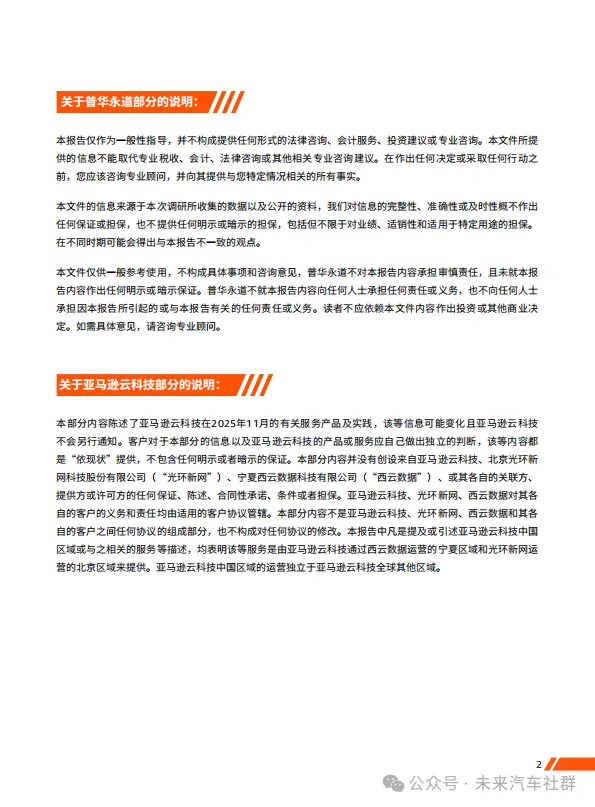 关于普华永道部分的说明：

本报告仅作为一般性指导，并不构成提供任何形式的法律咨询、会计服务、投资建议或专业咨询。本文件所提供的信息不能取代专业税收、会计、法律咨询或其他相关专业咨询建议。在作出任何决定或采取任何行动之前，您应该咨询专业顾问，并向其提供与您特定情况相关的所有事实。

本文件的信息来源于本次调研所收集的数据以及公开的资料，我们对信息的完整性、准确性或及时性概不作出任何保证或担保，也不提供任何明示或暗示的担保，包括但不限于对业绩、适销性和适用于特定用途的担保。在不同时期可能会得出与本报告不一致的观点。

本文件仅供一般参考使用，不构成具体事项和咨询意见，普华永道不对本报告内容承担审慎责任，且未就本报告内容作出任何明示或暗示保证。普华永道不就本报告内容向任何人士承担任何责任或义务，也不向任何人士承担因本报告所引起的或与本报告有关的任何责任或义务。读者不应依赖本文件内容作出投资或其他商业决定。如需具体意见，请咨询专业顾问。

关于亚马逊云科技部分的说明：

本部分内容陈述了亚马逊云科技在2025年11月的有关服务产品及实践，该等信息可能变化且亚马逊云科技不会另行通知。客户对于本部分的信息以及亚马逊云科技的产品或服务应自己做出独立的判断，该等内容都是“依现状”提供，不包含任何明示或者暗示的保证。本部分内容并没有创设来自亚马逊云科技、北京光环新网科技股份有限公司（“光环新网”）、宁夏西云数据科技有限公司（“西云数据”）、或其各自的关联方、提供方或许可方的任何保证、陈述、合同性承诺、条件或者担保。亚马逊云科技、光环新网、西云数据对其各自的客户的义务和责任均由适用的客户协议管辖。本部分内容不是亚马逊云科技、光环新网、西云数据和其各自的客户之间任何协议的组成部分，也不构成对任何协议的修改。本报告中凡是提及或引述亚马逊云科技中国区域或与之相关的服务等描述，均表明该等服务是由亚马逊云科技通过西云数据运营的宁夏区域和光环新网运营的北京区域来提供。亚马逊云科技中国区域的运营独立于亚马逊云科技全球其他区域。

2

公众号 · 未来汽车社群